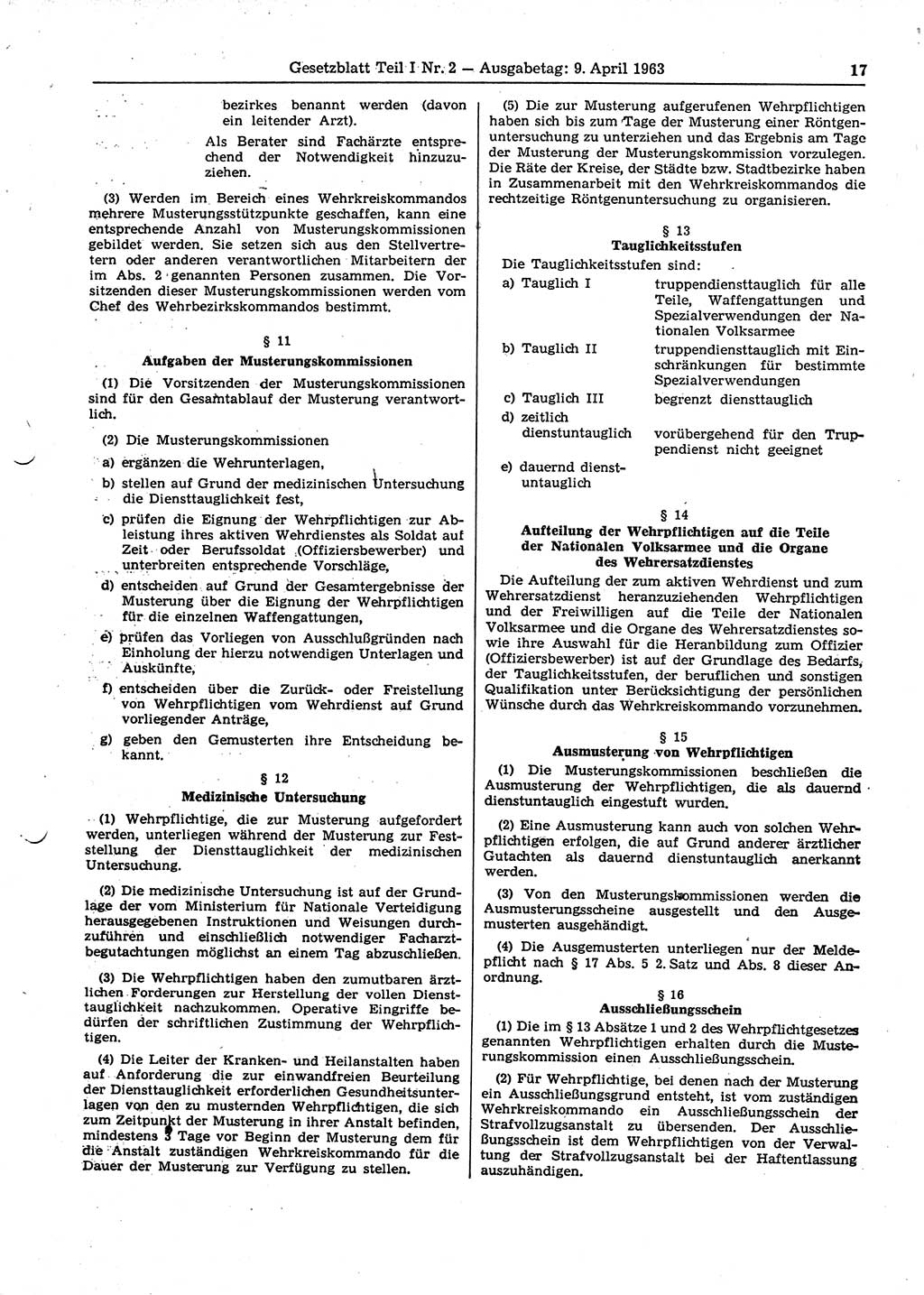 Gesetzblatt Teil I Nr. 2 — Ausgabetag: 9. April 1963 17

bezirkes benannt werden (davon ein leitender Arzt).

Als Berater sind Fachärzte entsprechend der Notwendigkeit hinzuzuziehen.

(3) Werden im Bereich eines Wehrkreiskommandos mehrere Musterungsstützpunkte geschaffen, kann eine entsprechende Anzahl von Musterungskommissionen gebildet werden. Sie setzen sich aus den Stellvertretern oder anderen verantwortlichen Mitarbeitern der im Abs. 2 genannten Personen zusammen. Die Vorsitzenden dieser Musterungskommissionen werden vom Chef des Wehrbezirkskommandos bestimmt.

§ 11
Aufgaben der Musterungskommissionen

(1) Die Vorsitzenden der Musterungskommissionen sind für den Gesamtablauf der Musterung verantwortlich.

(2) Die Musterungskommissionen

a) ergänzen die Wehrunterlagen,

b) stellen auf Grund der medizinischen Untersuchung die Diensttauglichkeit fest,

c) prüfen die Eignung der Wehrpflichtigen zur Ableistung ihres aktiven Wehrdienstes als Soldat auf Zeit oder Berufssoldat (Offiziersbewerber) und unterbreiten entsprechende Vorschläge,

d) entscheiden auf Grund der Gesamtergebnisse der Musterung über die Eignung der Wehrpflichtigen für die einzelnen Waffengattungen,

e) prüfen das Vorliegen von Ausschlußgründen nach Einholung der hierzu notwendigen Unterlagen und Auskünfte,

f) entscheiden über die Zurück- oder Freistellung von Wehrpflichtigen vom Wehrdienst auf Grund vorliegender Anträge,

g) geben den Gemusterten ihre Entscheidung bekannt.

§ 12
Medizinische Untersuchung

(1) Wehrpflichtige, die zur Musterung aufgefordert werden, unterliegen während der Musterung zur Feststellung der Diensttauglichkeit der medizinischen Untersuchung.

(2) Die medizinische Untersuchung ist auf der Grundlage der vom Ministerium für Nationale Verteidigung herausgegebenen Instruktionen und Weisungen durchzuführen und einschließlich notwendiger Facharztbegutachtungen möglichst an einem Tag abzuschließen.

(3) Die Wehrpflichtigen haben den zumutbaren ärztlichen Forderungen zur Herstellung der vollen Diensttauglichkeit nachzukommen. Operative Eingriffe bedürfen der schriftlichen Zustimmung der Wehrpflichtigen.

(4) Die Leiter der Kranken- und Heilanstalten haben auf Anforderung die zur einwandfreien Beurteilung der Diensttauglichkeit erforderlichen Gesundheitsunterlagen von den zu musternden Wehrpflichtigen, die sich zum Zeitpunkt der Musterung in ihrer Anstalt befinden, mindestens 3 Tage vor Beginn der Musterung dem für die Anstalt zuständigen Wehrkreiskommando für die Dauer der Musterung zur Verfügung zu stellen.

(5) Die zur Musterung aufgerufenen Wehrpflichtigen haben sich bis zum Tage der Musterung einer Röntgenuntersuchung zu unterziehen und das Ergebnis am Tage der Musterung der Musterungskommission vorzulegen. Die Räte der Kreise, der Städte bzw. Stadtbezirke haben in Zusammenarbeit mit den Wehrkreiskommandos die rechtzeitige Röntgenuntersuchung zu organisieren.

§ 13
Tauglichkeitsstufen

Die Tauglichkeitsstufen sind:

| | |
|---|---|
| a) Tauglich I | truppendiensttauglich für alle Teile, Waffengattungen und Spezialverwendungen der Nationalen Volksarmee |
| b) Tauglich II | truppendiensttauglich mit Einschränkungen für bestimmte Spezialverwendungen |
| c) Tauglich III | begrenzt diensttauglich |
| d) zeitlich dienstuntauglich | vorübergehend für den Truppendienst nicht geeignet |
| e) dauernd dienstuntauglich | |

§ 14
Aufteilung der Wehrpflichtigen auf die Teile der Nationalen Volksarmee und die Organe des Wehrersatzdienstes

Die Aufteilung der zum aktiven Wehrdienst und zum Wehrersatzdienst heranzuziehenden Wehrpflichtigen und der Freiwilligen auf die Teile der Nationalen Volksarmee und die Organe des Wehrersatzdienstes sowie ihre Auswahl für die Heranbildung zum Offizier (Offiziersbewerber) ist auf der Grundlage des Bedarfs, der Tauglichkeitsstufen, der beruflichen und sonstigen Qualifikation unter Berücksichtigung der persönlichen Wünsche durch das Wehrkreiskommando vorzunehmen.

§ 15
Ausmusterung von Wehrpflichtigen

(1) Die Musterungskommissionen beschließen die Ausmusterung der Wehrpflichtigen, die als dauernd dienstuntauglich eingestuft wurden.

(2) Eine Ausmusterung kann auch von solchen Wehrpflichtigen erfolgen, die auf Grund anderer ärztlicher Gutachten als dauernd dienstuntauglich anerkannt werden.

(3) Von den Musterungskommissionen werden die Ausmusterungsscheine ausgestellt und den Ausgemusterten ausgehändigt.

(4) Die Ausgemusterten unterliegen nur der Meldepflicht nach § 17 Abs. 5 2. Satz und Abs. 8 dieser Anordnung.

§ 16
Ausschließungsschein

(1) Die im § 13 Absätze 1 und 2 des Wehrpflichtgesetzes genannten Wehrpflichtigen erhalten durch die Musterungskommission einen Ausschließungsschein.

(2) Für Wehrpflichtige, bei denen nach der Musterung ein Ausschließungsgrund entsteht, ist vom zuständigen Wehrkreiskommando ein Ausschließungsschein der Strafvollzugsanstalt zu übersenden. Der Ausschließungsschein ist dem Wehrpflichtigen von der Verwaltung der Strafvollzugsanstalt bei der Haftentlassung auszuhändigen.